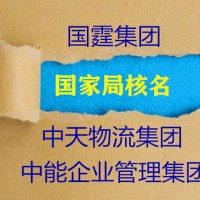 国霆集团

国家局核名

中天物流集团

中能企业管理集团